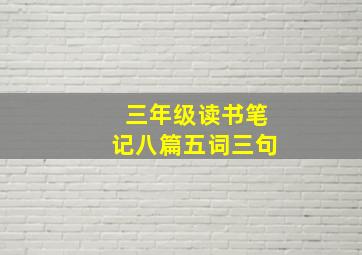 三年级读书笔记八篇五词三句